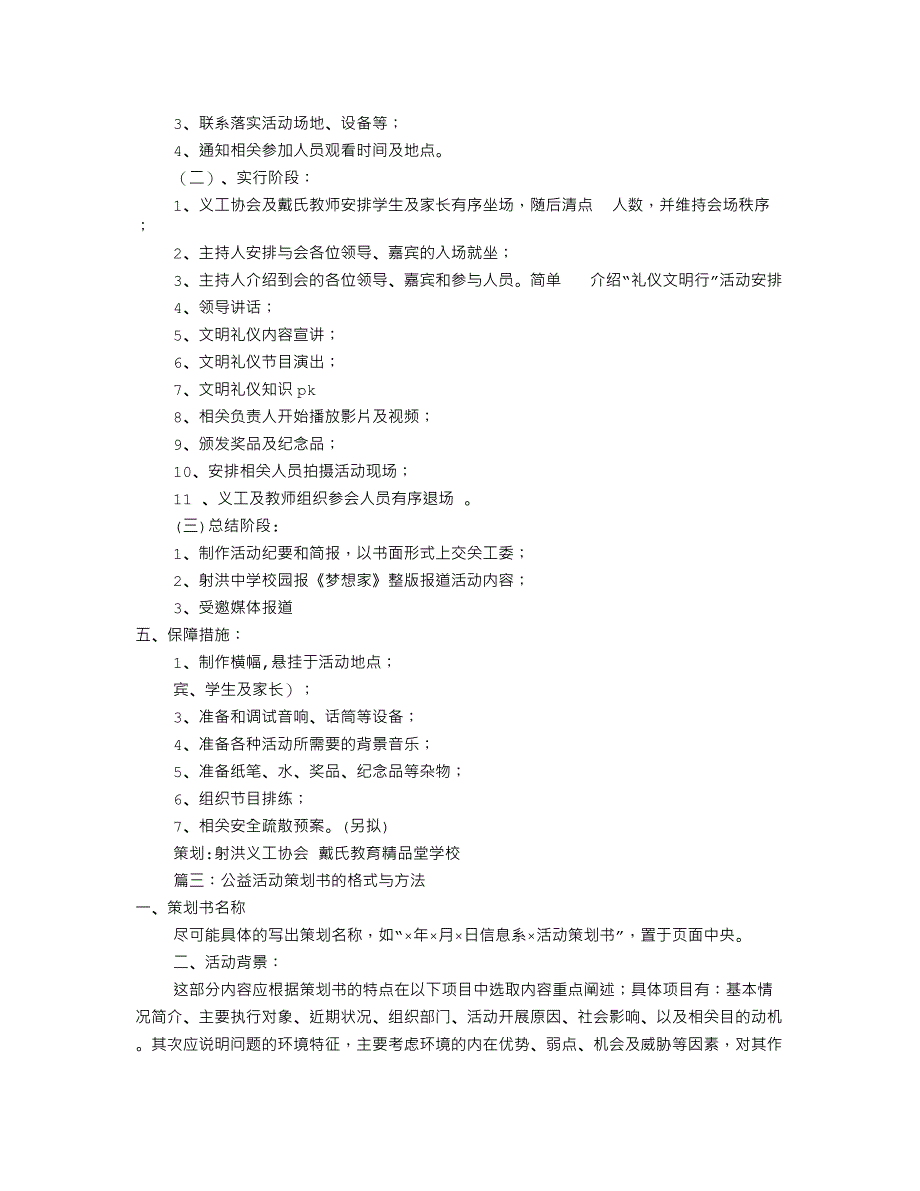 3、联系落实活动场地、设备等；

4、通知相关参加人员观看时间及地点。

（二）、实行阶段：

1、义工协会及戴氏教师安排学生及家长有序坐场，随后清点 人数，并维持会场秩序；

2、主持人安排与会各位领导、嘉宾的入场就坐；

3、主持人介绍到会的各位领导、嘉宾和参与人员。简单 介绍“礼仪文明行”活动安排

4、领导讲话；

5、文明礼仪内容宣讲；

6、文明礼仪节目演出；

7、文明礼仪知识pk

8、相关负责人开始播放影片及视频；

9、颁发奖品及纪念品；

10、安排相关人员拍摄活动现场；

11 、义工及教师组织参会人员有序退场 。

(三)总结阶段：

1、制作活动纪要和简报，以书面形式上交关工委；

2、射洪中学校园报《梦想家》整版报道活动内容；

3、受邀媒体报道

五、保障措施：

1、制作横幅,悬挂于活动地点；

宾、学生及家长）；

3、准备和调试音响、话筒等设备；

4、准备各种活动所需要的背景音乐；

5、准备纸笔、水、奖品、纪念品等杂物；

6、组织节目排练；

7、相关安全疏散预案。(另拟)

策划:射洪义工协会 戴氏教育精品堂学校

篇三：公益活动策划书的格式与方法

一、策划书名称

尽可能具体的写出策划名称，如“×年×月×日信息系×活动策划书”，置于页面中央。

二、活动背景：

这部分内容应根据策划书的特点在以下项目中选取内容重点阐述；具体项目有：基本情况简介、主要执行对象、近期状况、组织部门、活动开展原因、社会影响、以及相关目的动机。其次应说明问题的环境特征，主要考虑环境的内在优势、弱点、机会及威胁等因素，对其作